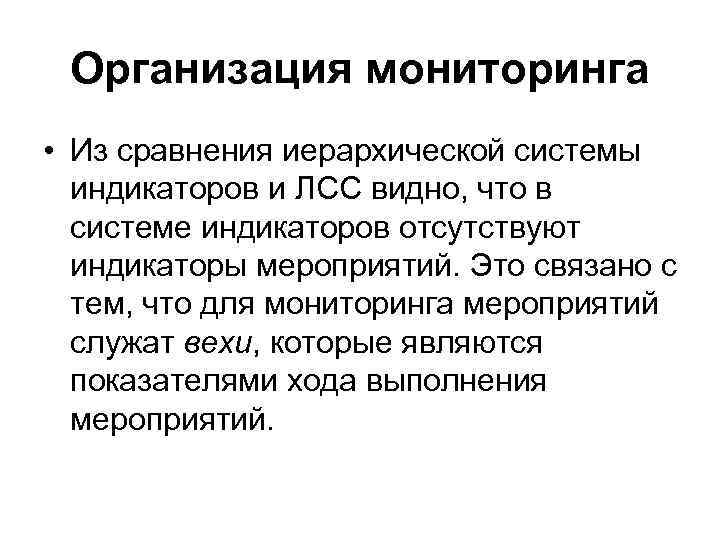 Организация мониторинга

• Из сравнения иерархической системы индикаторов и ЛСС видно, что в системе индикаторов отсутствуют индикаторы мероприятий. Это связано с тем, что для мониторинга мероприятий служат вехи, которые являются показателями хода выполнения мероприятий.